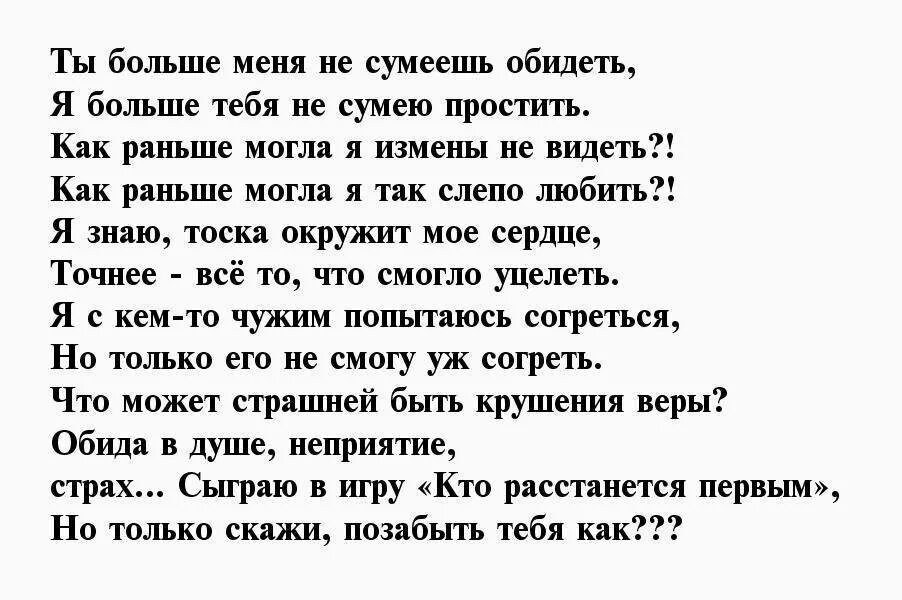 Ты больше меня не сумеешь обидеть,
Я больше тебя не сумею простить.
Как раньше могла я измены не видеть?!
Как раньше могла я так слепо любить?!
Я знаю, тоска окружит мое сердце,
Точнее - всё то, что смогло уцелеть.
Я с кем-то чужим попытаюсь согреться,
Но только его не смогу уж согреть.
Что может страшней быть крушения веры?
Обида в душе, неприятие,
страх... Сыграю в игру «Кто расстанется первым»,
Но только скажи, позабыть тебя как???